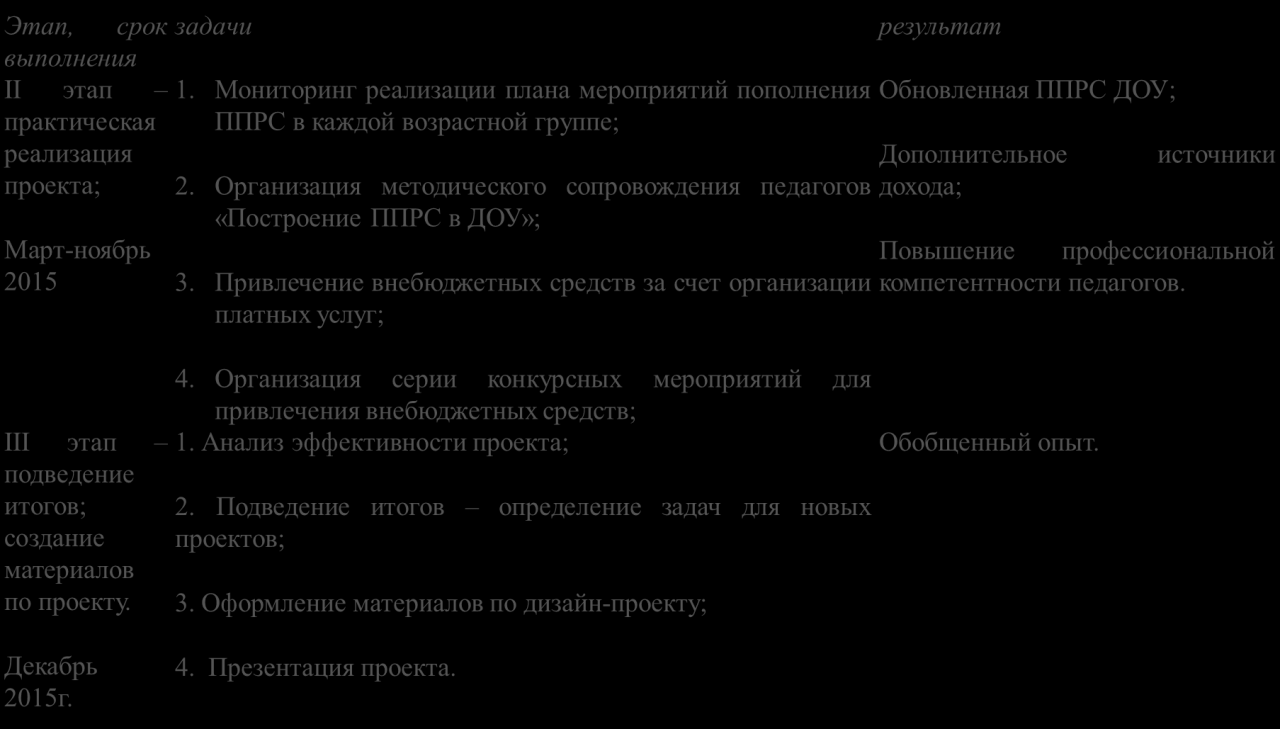 | Этап, срок выполнения | задачи | результат |
|---|---|---|
| II этап – практическая реализация проекта; Март-ноябрь 2015 | 1. Мониторинг реализации плана мероприятий пополнения ППРС в каждой возрастной группе; 2. Организация методического сопровождения педагогов «Построение ППРС в ДОУ»; 3. Привлечение внебюджетных средств за счет организации платных услуг; 4. Организация серии конкурсных мероприятий для привлечения внебюджетных средств; | Обновленная ППРС ДОУ; Дополнительное источники дохода; Повышение профессиональной компетентности педагогов. |
| III этап – подведение итогов; создание материалов по проекту. Декабрь 2015г. | 1. Анализ эффективности проекта; 2. Подведение итогов – определение задач для новых проектов; 3. Оформление материалов по дизайн-проекту; 4. Презентация проекта. | Обобщенный опыт. |